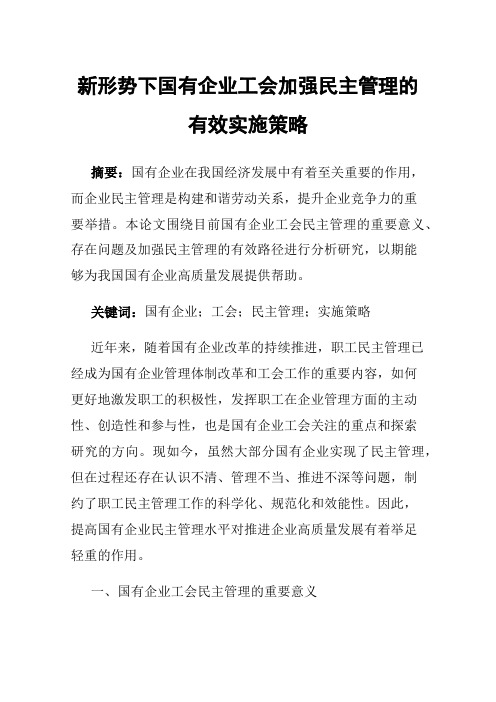 新形势下国有企业工会加强民主管理的有效实施策略

摘要：国有企业在我国经济发展中有着至关重要的作用，而企业民主管理是构建和谐劳动关系，提升企业竞争力的重要举措。本论文围绕目前国有企业工会民主管理的重要意义、存在问题及加强民主管理的有效路径进行分析研究，以期能够为我国国有企业高质量发展提供帮助。

关键词：国有企业；工会；民主管理；实施策略

近年来，随着国有企业改革的持续推进，职工民主管理已经成为国有企业管理体制改革和工会工作的重要内容，如何更好地激发职工的积极性，发挥职工在企业管理方面的主动性、创造性和参与性，也是国有企业工会关注的重点和探索研究的方向。现如今，虽然大部分国有企业实现了民主管理，但在过程还存在认识不清、管理不当、推进不深等问题，制约了职工民主管理工作的科学化、规范化和效能性。因此，提高国有企业民主管理水平对推进企业高质量发展有着举足轻重的作用。

一、国有企业工会民主管理的重要意义